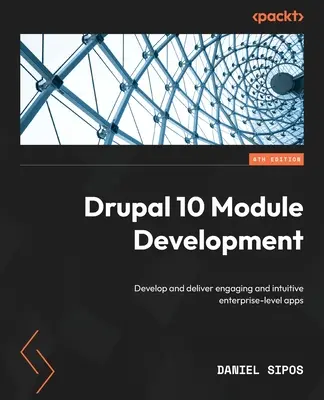 <packt>

4TH EDITION

Drupal 10 Module Development

Develop and deliver engaging and intuitive enterprise-level apps

DANIEL SIPOS